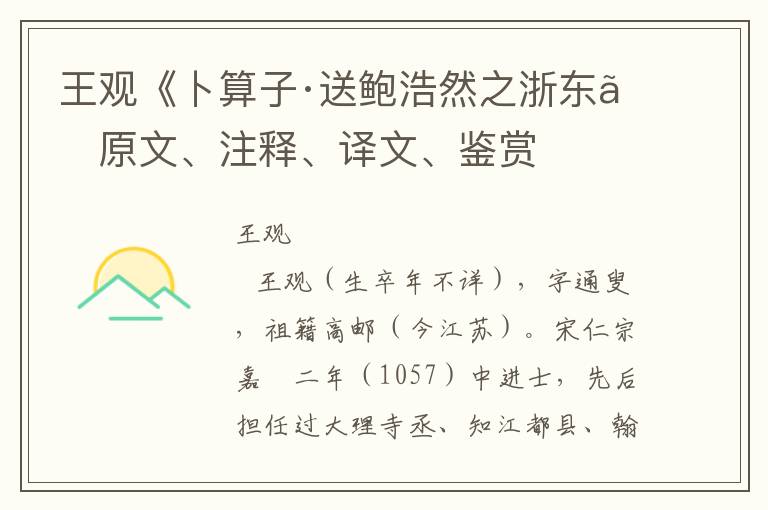 王观《卜算子·送鲍浩然之浙东ã 原文、注释、译文、鉴赏

王观

王观（生卒年不详），字通叟，祖籍高邮（今江苏）。宋仁宗嘉 二年（1057）中进士，先后担任过大理寺丞、知江都县、翰